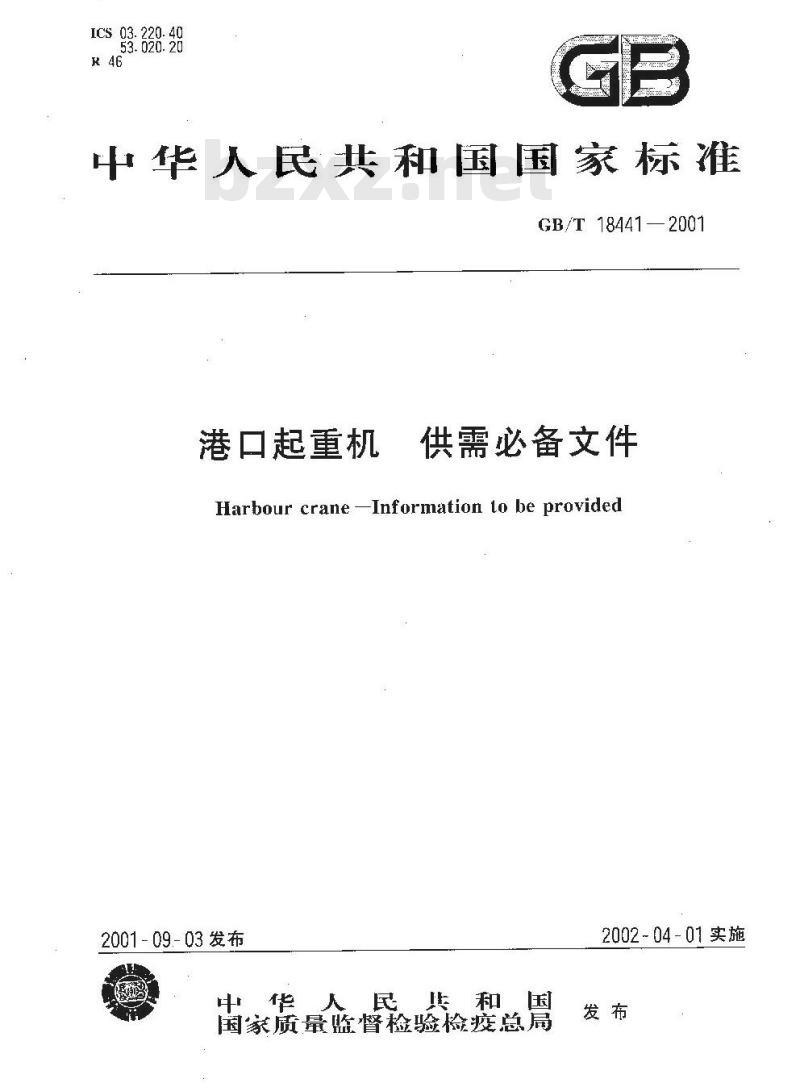 ICS 03.220.40
53.020.20
R 46

GB

中华人民共和国国家标准

bzxz.net

GB/T 18441—2001

港口起重机　供需必备文件

Harbour crane—Information to be provided

2001-09-03 发布

2002-04-01 实施

中华人民共和国
国家质量监督检验检疫总局

发布